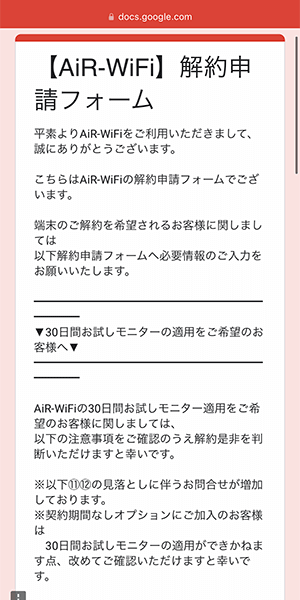 docs.google.com

【AiR-WiFi】解約申請フォーム

平素よりAiR-WiFiをご利用いただきまして、誠にありがとうございます。

こちらはAiR-WiFiの解約申請フォームでございます。

端末のご解約を希望されるお客様に関しましては
以下解約申請フォームへ必要情報のご入力をお願いいたします。

▼30日間お試しモニターの適用をご希望のお客様へ▼

AiR-WiFiの30日間お試しモニター適用をご希望のお客様に関しましては、
以下の注意事項をご確認のうえ解約是非を判断いただけますと幸いです。

※以下⑪⑫の見落としに伴うお問合せが増加しております。
※契約期間なしオプションにご加入のお客様は
　30日間お試しモニターの適用ができかねます点、改めてご確認いただけますと幸いです。